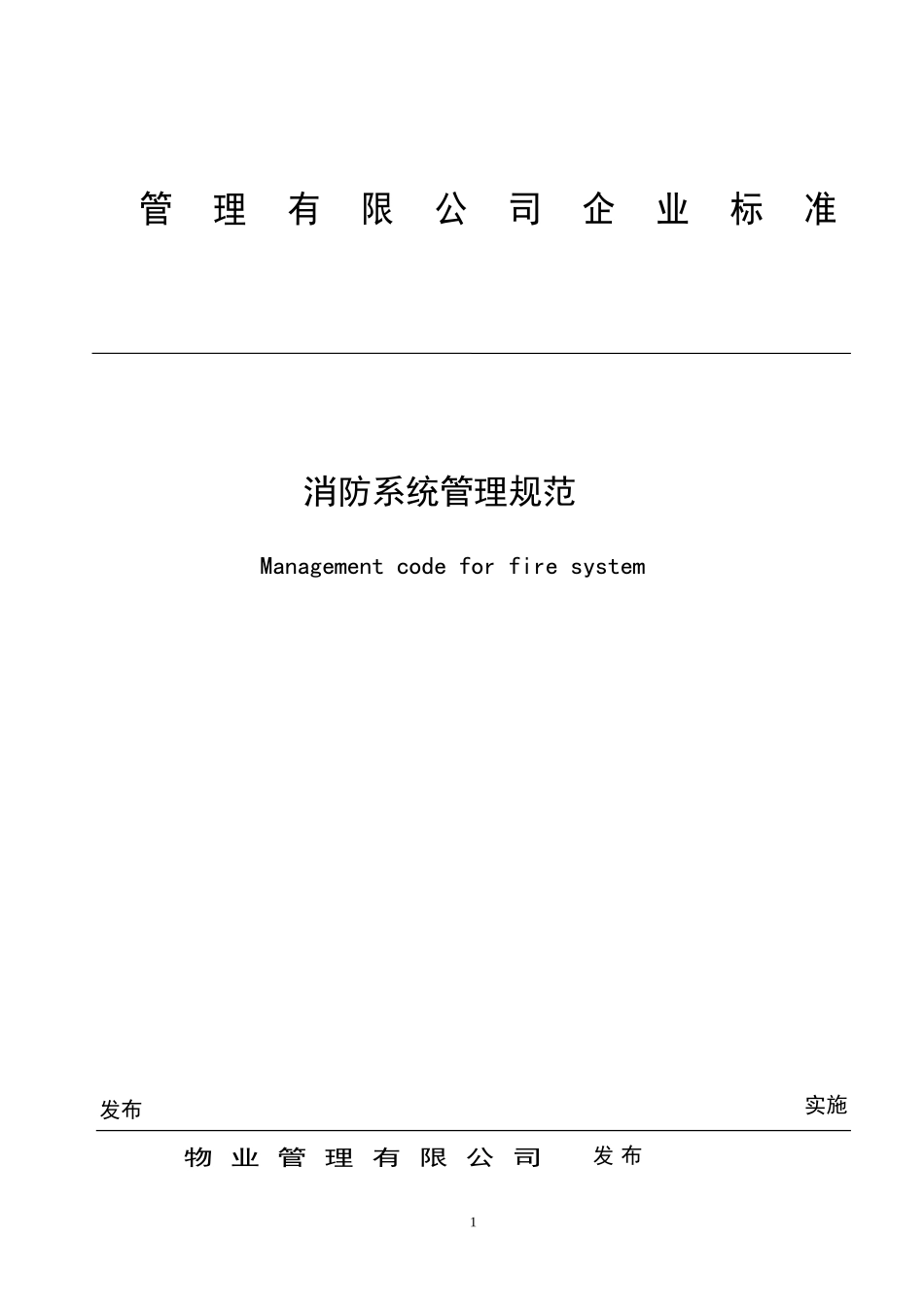 管理有限公司企业标准

消防系统管理规范

Management code for fire system

发布

实施

物业管理有限公司 发布

1